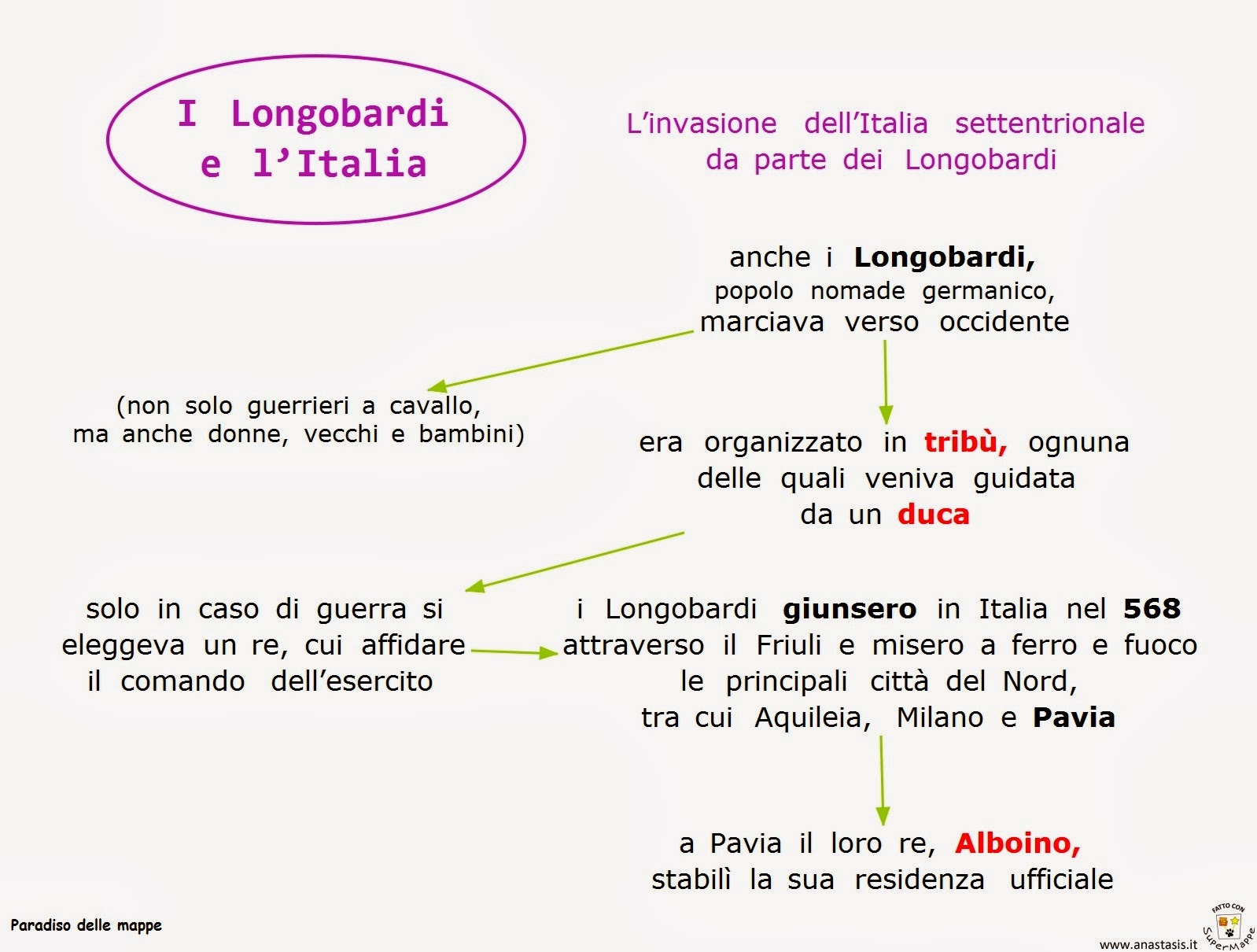 I Longobardi e l'Italia

L'invasione dell'Italia settentrionale da parte dei Longobardi

anche i Longobardi, popolo nomade germanico, marciava verso occidente

(non solo guerrieri a cavallo, ma anche donne, vecchi e bambini)

era organizzato in tribù, ognuna delle quali veniva guidata da un duca

solo in caso di guerra si eleggeva un re, cui affidare il comando dell'esercito

i Longobardi giunsero in Italia nel 568 attraverso il Friuli e misero a ferro e fuoco le principali città del Nord, tra cui Aquileia, Milano e Pavia

a Pavia il loro re, Alboino, stabilì la sua residenza ufficiale

Paradiso delle mappe

www.anastasis.it

FATTO CON SuperMappe